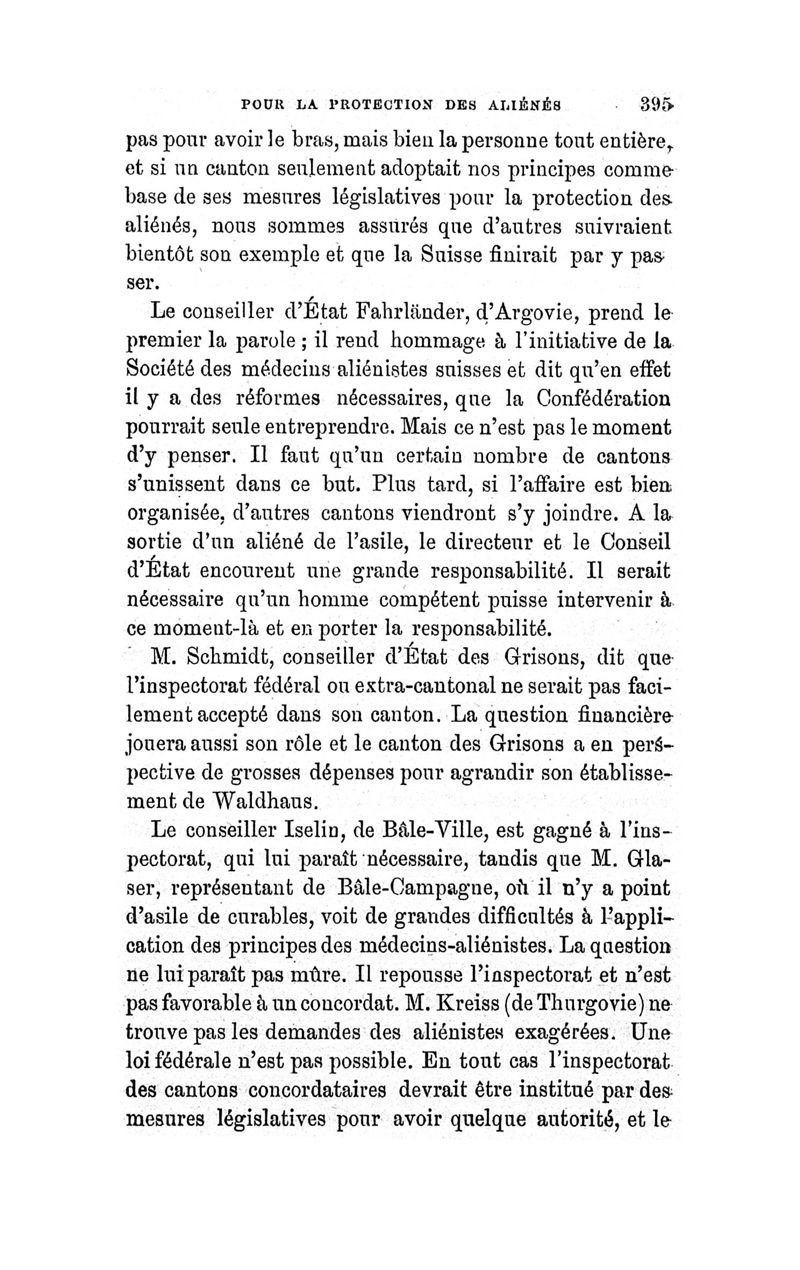 POUR LA PROTECTION DES ALIÉNÉS 395

pas pour avoir le bras, mais bien la personne tout entière, et si un canton seulement adoptait nos principes comme base de ses mesures législatives pour la protection des aliénés, nous sommes assurés que d'autres suivraient bientôt son exemple et que la Suisse finirait par y passer.

Le conseiller d'État Fahrländer, d'Argovie, prend le premier la parole ; il rend hommage à l'initiative de la Société des médecins aliénistes suisses et dit qu'en effet il y a des réformes nécessaires, que la Confédération pourrait seule entreprendre. Mais ce n'est pas le moment d'y penser. Il faut qu'un certain nombre de cantons s'unissent dans ce but. Plus tard, si l'affaire est bien organisée, d'autres cantons viendront s'y joindre. A la sortie d'un aliéné de l'asile, le directeur et le Conseil d'État encourent une grande responsabilité. Il serait nécessaire qu'un homme compétent puisse intervenir à ce moment-là et en porter la responsabilité.

M. Schmidt, conseiller d'État des Grisons, dit que l'inspectorat fédéral ou extra-cantonal ne serait pas facilement accepté dans son canton. La question financière jouera aussi son rôle et le canton des Grisons a en perspective de grosses dépenses pour agrandir son établissement de Waldhaus.

Le conseiller Iselin, de Bâle-Ville, est gagné à l'inspectorat, qui lui paraît nécessaire, tandis que M. Glaser, représentant de Bâle-Campagne, où il n'y a point d'asile de curables, voit de grandes difficultés à l'application des principes des médecins-aliénistes. La question ne lui paraît pas mûre. Il repousse l'inspectorat et n'est pas favorable à un concordat. M. Kreiss (de Thurgovie) ne trouve pas les demandes des aliénistes exagérées. Une loi fédérale n'est pas possible. En tout cas l'inspectorat des cantons concordataires devrait être institué par des mesures législatives pour avoir quelque autorité, et le